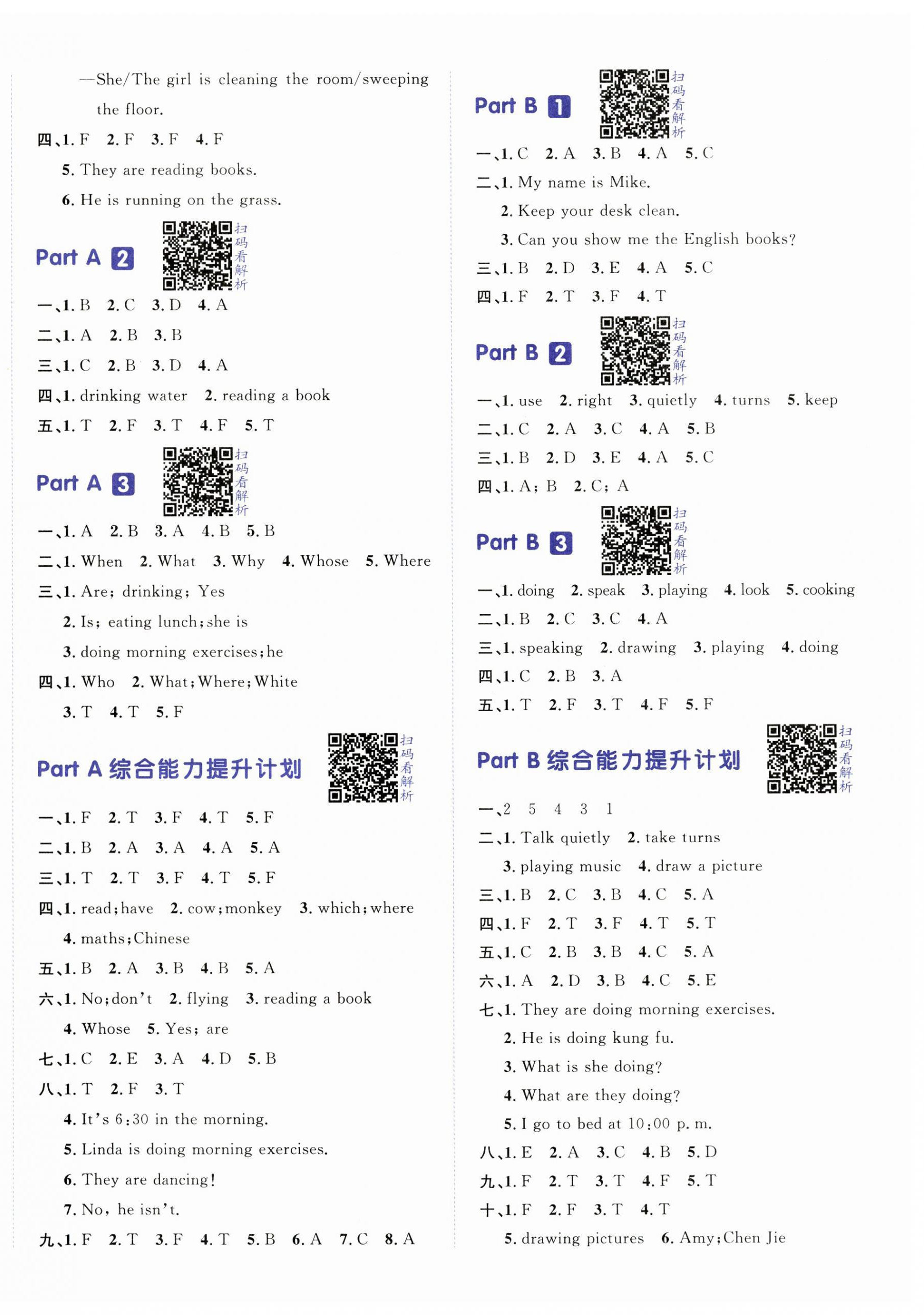 —She/The girl is cleaning the room/sweeping the floor.

四、1. F　2. F　3. F　4. F

5. They are reading books.

6. He is running on the grass.

Part A 2 扫码看解析

一、1. B　2. C　3. D　4. A

二、1. A　2. B　3. B

三、1. C　2. B　3. D　4. A

四、1. drinking water　2. reading a book

五、1. T　2. F　3. T　4. F　5. T

Part A 3 扫码看解析

一、1. A　2. B　3. A　4. B　5. B

二、1. When　2. What　3. Why　4. Whose　5. Where

三、1. Are; drinking; Yes

2. Is; eating lunch; she is

3. doing morning exercises; he

四、1. Who　2. What; Where; White

3. T　4. T　5. F

Part A 综合能力提升计划 扫码看解析

一、1. F　2. T　3. F　4. T　5. F

二、1. B　2. A　3. A　4. A　5. A

三、1. T　2. T　3. F　4. T　5. F

四、1. read; have　2. cow; monkey　3. which; where

4. maths; Chinese

五、1. B　2. A　3. B　4. B　5. A

六、1. No; don't　2. flying　3. reading a book

4. Whose　5. Yes; are

七、1. C　2. E　3. A　4. D　5. B

八、1. T　2. F　3. T

4. It's 6:30 in the morning.

5. Linda is doing morning exercises.

6. They are dancing!

7. No, he isn't.

九、1. F　2. T　3. F　4. T　5. B　6. A　7. C　8. A

Part B 1 扫码看解析

一、1. C　2. A　3. B　4. A　5. C

二、1. My name is Mike.

2. Keep your desk clean.

3. Can you show me the English books?

三、1. B　2. D　3. E　4. A　5. C

四、1. F　2. T　3. F　4. T

Part B 2 扫码看解析

一、1. use　2. right　3. quietly　4. turns　5. keep

二、1. C　2. A　3. C　4. A　5. B

三、1. B　2. D　3. E　4. A　5. C

四、1. A; B　2. C; A

Part B 3 扫码看解析

一、1. doing　2. speak　3. playing　4. look　5. cooking

二、1. B　2. C　3. C　4. A

三、1. speaking　2. drawing　3. playing　4. doing

四、1. C　2. B　3. A

五、1. T　2. F　3. T　4. F　5. F

Part B 综合能力提升计划 扫码看解析

一、2　5　4　3　1

二、1. Talk quietly　2. take turns

3. playing music　4. draw a picture

三、1. B　2. C　3. B　4. C　5. A

四、1. F　2. T　3. F　4. T　5. T

五、1. C　2. B　3. B　4. C　5. A

六、1. A　2. D　3. B　4. C　5. E

七、1. They are doing morning exercises.

2. He is doing kung fu.

3. What is she doing?

4. What are they doing?

5. I go to bed at 10:00 p. m.

八、1. E　2. A　3. C　4. B　5. D

九、1. F　2. T　3. T　4. F　5. T

十、1. F　2. F　3. T　4. T

5. drawing pictures　6. Amy; Chen Jie